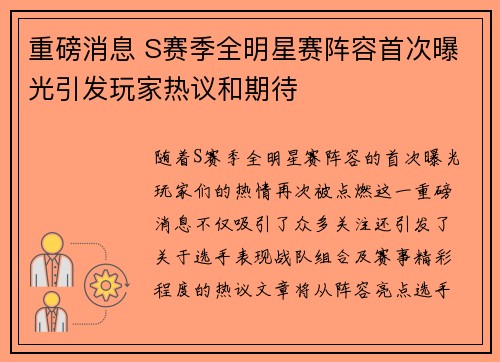 重磅消息 S赛季全明星赛阵容首次曝光引发玩家热议和期待

随着S赛季全明星赛阵容的首次曝光玩家们的热情再次被点燃这一重磅消息不仅吸引了众多关注还引发了关于选手表现战队组合及赛事精彩程度的热议文章将从阵容亮点选手